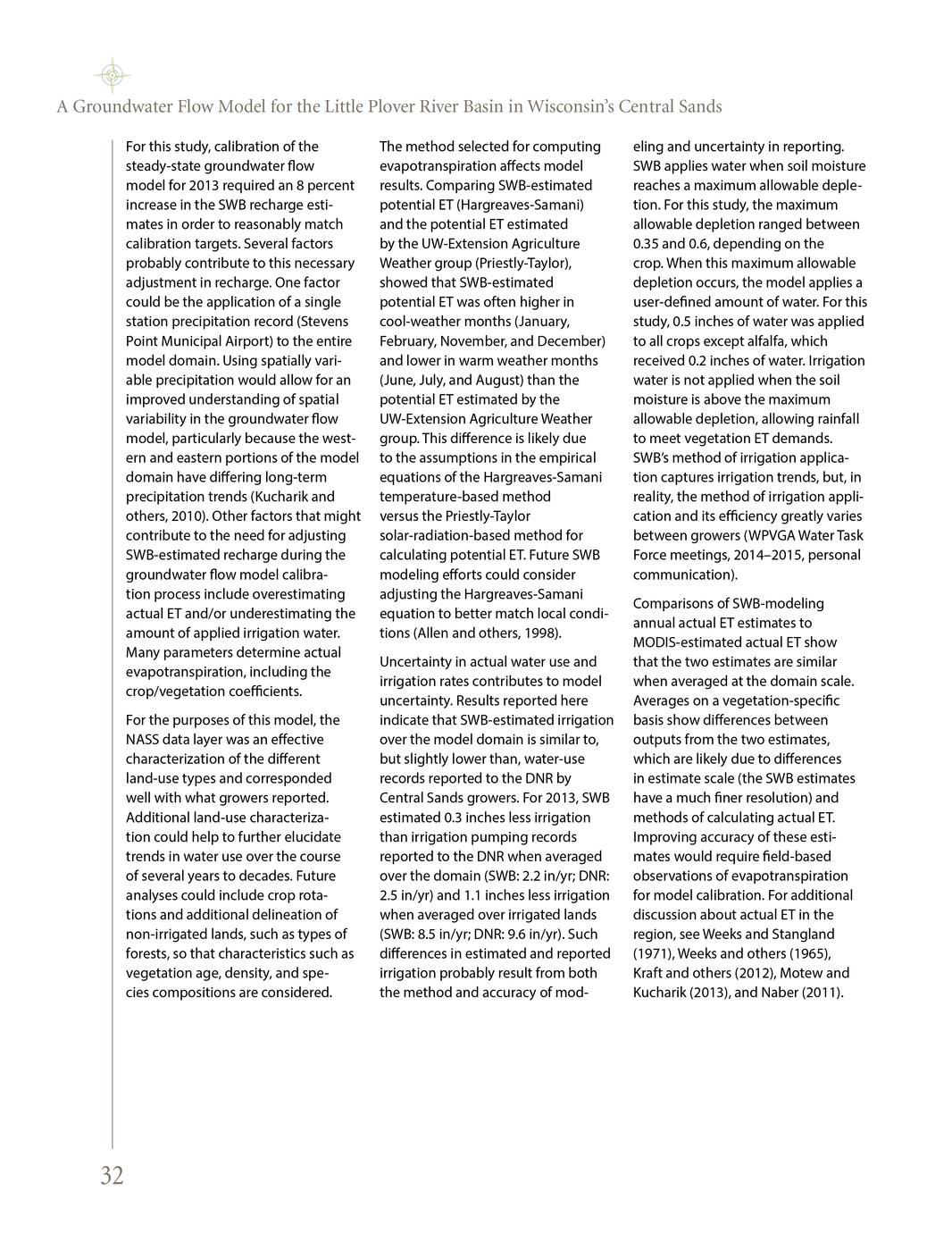 A Groundwater Flow Model for the Little Plover River Basin in Wisconsin's Central Sands

For this study, calibration of the steady-state groundwater flow model for 2013 required an 8 percent increase in the SWB recharge estimates in order to reasonably match calibration targets. Several factors probably contribute to this necessary adjustment in recharge. One factor could be the application of a single station precipitation record (Stevens Point Municipal Airport) to the entire model domain. Using spatially variable precipitation would allow for an improved understanding of spatial variability in the groundwater flow model, particularly because the western and eastern portions of the model domain have differing long-term precipitation trends (Kucharik and others, 2010). Other factors that might contribute to the need for adjusting SWB-estimated recharge during the groundwater flow model calibration process include overestimating actual ET and/or underestimating the amount of applied irrigation water. Many parameters determine actual evapotranspiration, including the crop/vegetation coefficients.

For the purposes of this model, the NASS data layer was an effective characterization of the different land-use types and corresponded well with what growers reported. Additional land-use characterization could help to further elucidate trends in water use over the course of several years to decades. Future analyses could include crop rotations and additional delineation of non-irrigated lands, such as types of forests, so that characteristics such as vegetation age, density, and species compositions are considered.

The method selected for computing evapotranspiration affects model results. Comparing SWB-estimated potential ET (Hargreaves-Samani) and the potential ET estimated by the UW-Extension Agriculture Weather group (Priestly-Taylor), showed that SWB-estimated potential ET was often higher in cool-weather months (January, February, November, and December) and lower in warm weather months (June, July, and August) than the potential ET estimated by the UW-Extension Agriculture Weather group. This difference is likely due to the assumptions in the empirical equations of the Hargreaves-Samani temperature-based method versus the Priestly-Taylor solar-radiation-based method for calculating potential ET. Future SWB modeling efforts could consider adjusting the Hargreaves-Samani equation to better match local conditions (Allen and others, 1998).

Uncertainty in actual water use and irrigation rates contributes to model uncertainty. Results reported here indicate that SWB-estimated irrigation over the model domain is similar to, but slightly lower than, water-use records reported to the DNR by Central Sands growers. For 2013, SWB estimated 0.3 inches less irrigation than irrigation pumping records reported to the DNR when averaged over the domain (SWB: 2.2 in/yr; DNR: 2.5 in/yr) and 1.1 inches less irrigation when averaged over irrigated lands (SWB: 8.5 in/yr; DNR: 9.6 in/yr). Such differences in estimated and reported irrigation probably result from both the method and accuracy of modeling and uncertainty in reporting. SWB applies water when soil moisture reaches a maximum allowable depletion. For this study, the maximum allowable depletion ranged between 0.35 and 0.6, depending on the crop. When this maximum allowable depletion occurs, the model applies a user-defined amount of water. For this study, 0.5 inches of water was applied to all crops except alfalfa, which received 0.2 inches of water. Irrigation water is not applied when the soil moisture is above the maximum allowable depletion, allowing rainfall to meet vegetation ET demands. SWB's method of irrigation application captures irrigation trends, but, in reality, the method of irrigation application and its efficiency greatly varies between growers (WPVGA Water Task Force meetings, 2014–2015, personal communication).

Comparisons of SWB-modeling annual actual ET estimates to MODIS-estimated actual ET show that the two estimates are similar when averaged at the domain scale. Averages on a vegetation-specific basis show differences between outputs from the two estimates, which are likely due to differences in estimate scale (the SWB estimates have a much finer resolution) and methods of calculating actual ET. Improving accuracy of these estimates would require field-based observations of evapotranspiration for model calibration. For additional discussion about actual ET in the region, see Weeks and Stangland (1971), Weeks and others (1965), Kraft and others (2012), Motew and Kucharik (2013), and Naber (2011).

32